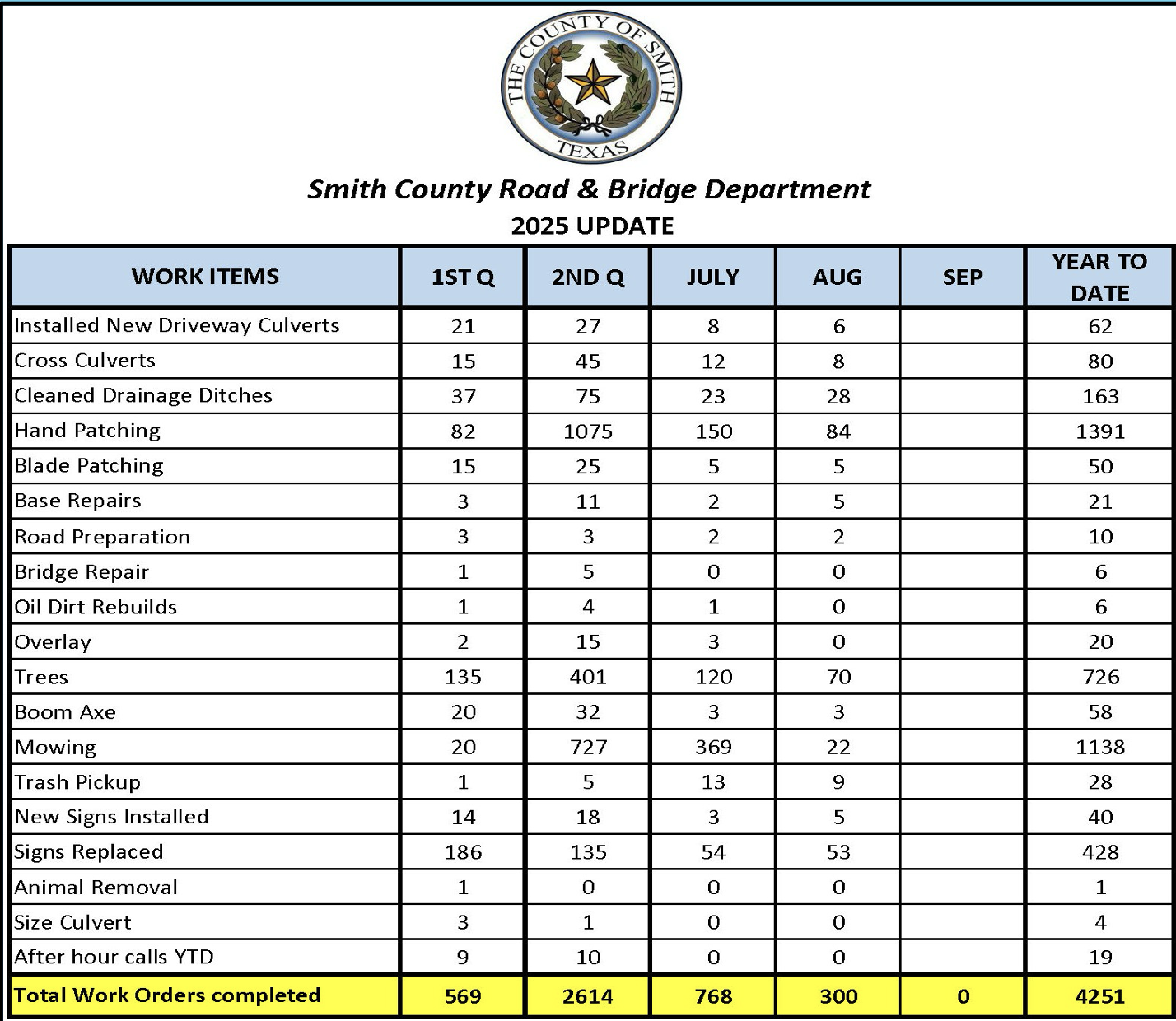 THE COUNTY OF SMITH
TEXAS

Smith County Road & Bridge Department
2025 UPDATE

| WORK ITEMS | 1ST Q | 2ND Q | JULY | AUG | SEP | YEAR TO DATE |
|---|---|---|---|---|---|---|
| Installed New Driveway Culverts | 21 | 27 | 8 | 6 | | 62 |
| Cross Culverts | 15 | 45 | 12 | 8 | | 80 |
| Cleaned Drainage Ditches | 37 | 75 | 23 | 28 | | 163 |
| Hand Patching | 82 | 1075 | 150 | 84 | | 1391 |
| Blade Patching | 15 | 25 | 5 | 5 | | 50 |
| Base Repairs | 3 | 11 | 2 | 5 | | 21 |
| Road Preparation | 3 | 3 | 2 | 2 | | 10 |
| Bridge Repair | 1 | 5 | 0 | 0 | | 6 |
| Oil Dirt Rebuilds | 1 | 4 | 1 | 0 | | 6 |
| Overlay | 2 | 15 | 3 | 0 | | 20 |
| Trees | 135 | 401 | 120 | 70 | | 726 |
| Boom Axe | 20 | 32 | 3 | 3 | | 58 |
| Mowing | 20 | 727 | 369 | 22 | | 1138 |
| Trash Pickup | 1 | 5 | 13 | 9 | | 28 |
| New Signs Installed | 14 | 18 | 3 | 5 | | 40 |
| Signs Replaced | 186 | 135 | 54 | 53 | | 428 |
| Animal Removal | 1 | 0 | 0 | 0 | | 1 |
| Size Culvert | 3 | 1 | 0 | 0 | | 4 |
| After hour calls YTD | 9 | 10 | 0 | 0 | | 19 |
| Total Work Orders completed | 569 | 2614 | 768 | 300 | 0 | 4251 |